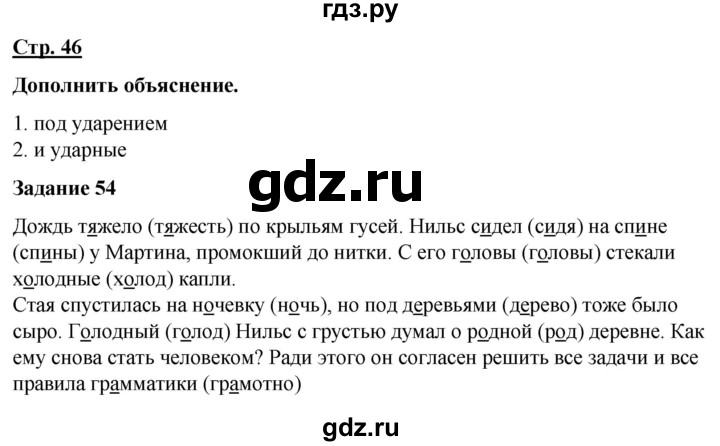 гдз.ру

Стр. 46

Дополнить объяснение.

1. под ударением
2. и ударные

gdz.ru

Задание 54

Дождь тяжело (тяжесть) по крыльям гусей. Нильс сидел (сидя) на спине (спины) у Мартина, промокший до нитки. С его головы (головы) стекали холодные (холод) капли.
Стая спустилась на ночевку (ночь), но под деревьями (дерево) тоже было сыро. Голодный (голод) Нильс с грустью думал о родной (род) деревне. Как ему снова стать человеком? Ради этого он согласен решить все задачи и все правила грамматики (грамотно)

gdz.ru